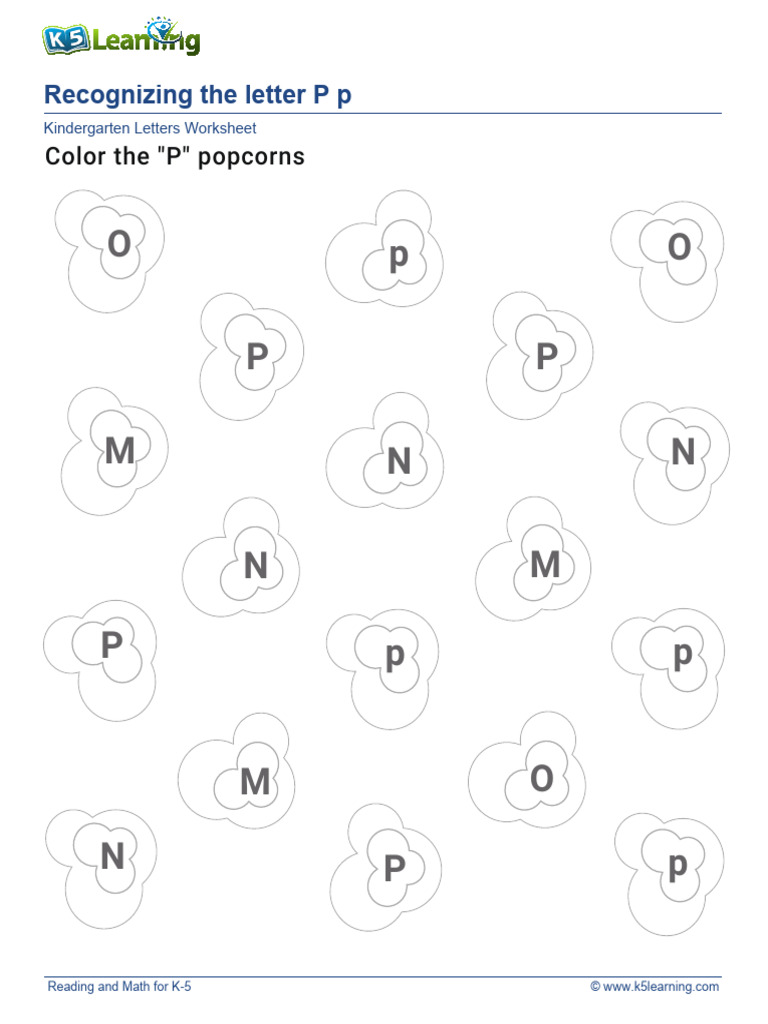 K5 Learning

Recognizing the letter P p

Kindergarten Letters Worksheet

Color the "P" popcorns

O
p
O
P
P
M
N
N
N
M
P
p
p
M
O
N
P
p

Reading and Math for K-5

© www.k5learning.com